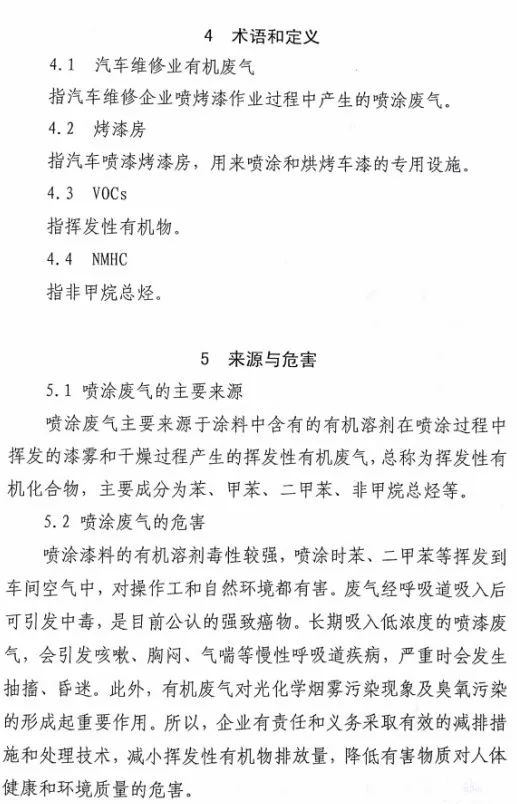 4 术语和定义

4.1 汽车维修业有机废气

指汽车维修企业喷烤漆作业过程中产生的喷涂废气。

4.2 烤漆房

指汽车喷漆烤漆房，用来喷涂和烘烤车漆的专用设施。

4.3 VOCs

指挥发性有机物。

4.4 NMHC

指非甲烷总烃。

5 来源与危害

5.1 喷涂废气的主要来源

喷涂废气主要来源于涂料中含有的有机溶剂在喷涂过程中挥发的漆雾和干燥过程产生的挥发性有机废气，总称为挥发性有机化合物，主要成分为苯、甲苯、二甲苯、非甲烷总烃等。

5.2 喷涂废气的危害

喷涂漆料的有机溶剂毒性较强，喷涂时苯、二甲苯等挥发到车间空气中，对操作工和自然环境都有害。废气经呼吸道吸入后可引发中毒，是目前公认的强致癌物。长期吸入低浓度的喷漆废气，会引发咳嗽、胸闷、气喘等慢性呼吸道疾病，严重时会发生抽搐、昏迷。此外，有机废气对光化学烟雾污染现象及臭氧污染的形成起重要作用。所以，企业有责任和义务采取有效的减排措施和处理技术，减小挥发性有机物排放量，降低有害物质对人体健康和环境质量的危害。